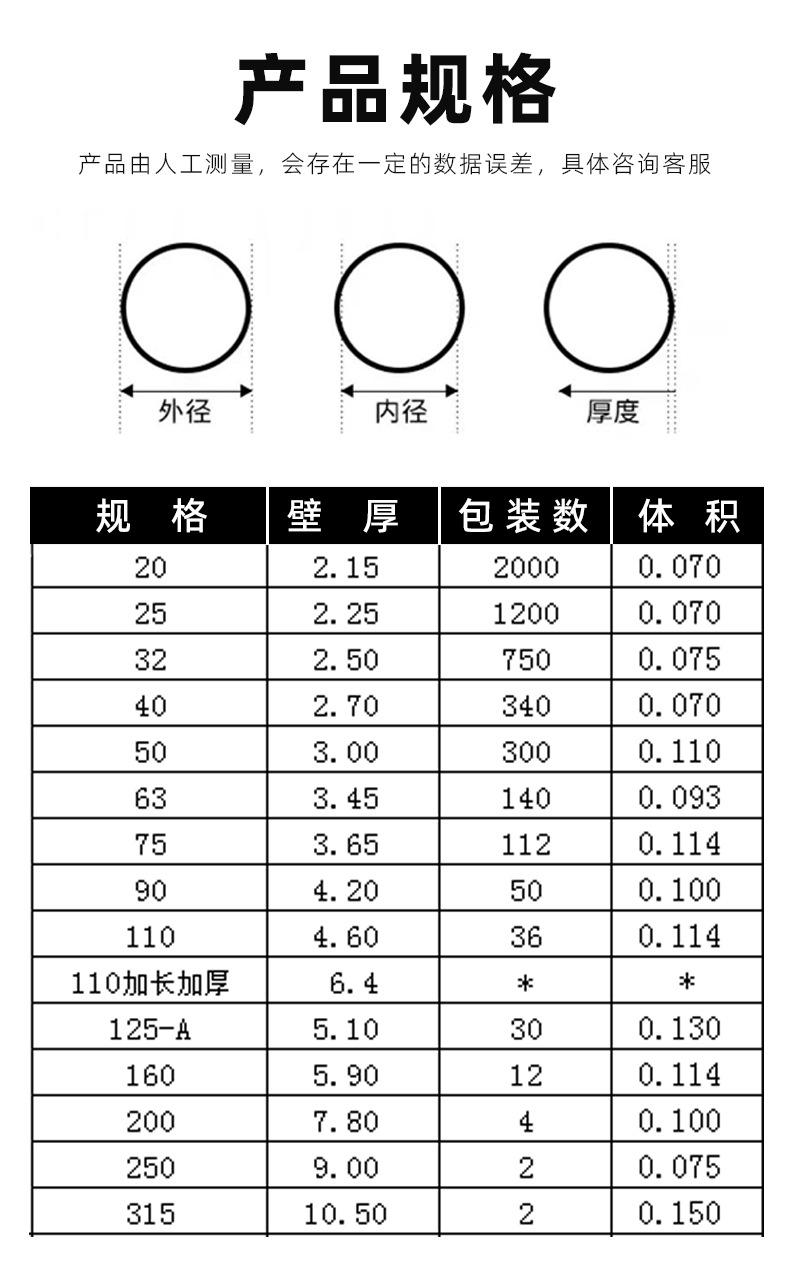 产品规格

产品由人工测量，会存在一定的数据误差，具体咨询客服

外径

内径

厚度

| 规　格 | 壁　厚 | 包装数 | 体　积 |
|---|---|---|---|
| 20 | 2.15 | 2000 | 0.070 |
| 25 | 2.25 | 1200 | 0.070 |
| 32 | 2.50 | 750 | 0.075 |
| 40 | 2.70 | 340 | 0.070 |
| 50 | 3.00 | 300 | 0.110 |
| 63 | 3.45 | 140 | 0.093 |
| 75 | 3.65 | 112 | 0.114 |
| 90 | 4.20 | 50 | 0.100 |
| 110 | 4.60 | 36 | 0.114 |
| 110加长加厚 | 6.4 | * | * |
| 125-A | 5.10 | 30 | 0.130 |
| 160 | 5.90 | 12 | 0.114 |
| 200 | 7.80 | 4 | 0.100 |
| 250 | 9.00 | 2 | 0.075 |
| 315 | 10.50 | 2 | 0.150 |